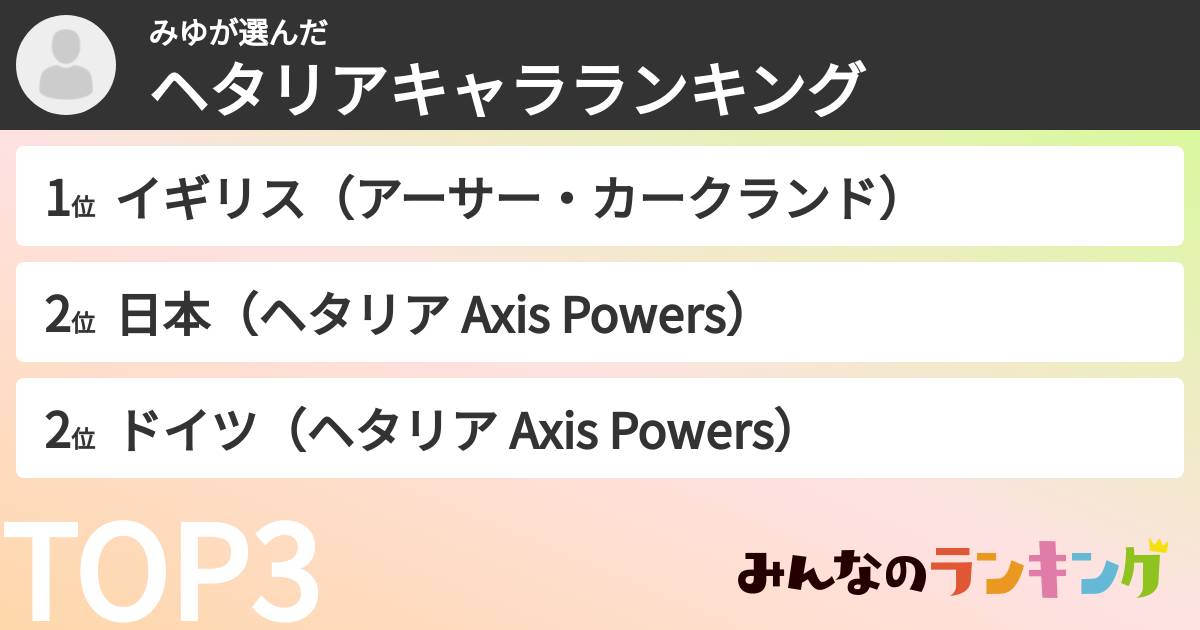 みゆが選んだ
ヘタリアキャラランキング

1位 イギリス（アーサー・カークランド）

2位 日本（ヘタリア Axis Powers）

2位 ドイツ（ヘタリア Axis Powers）

TOP3

みんなのランキング